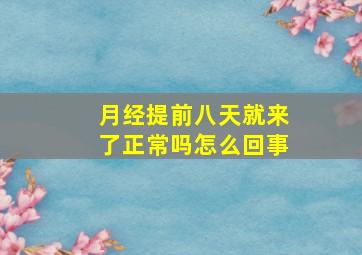 月经提前八天就来了正常吗怎么回事